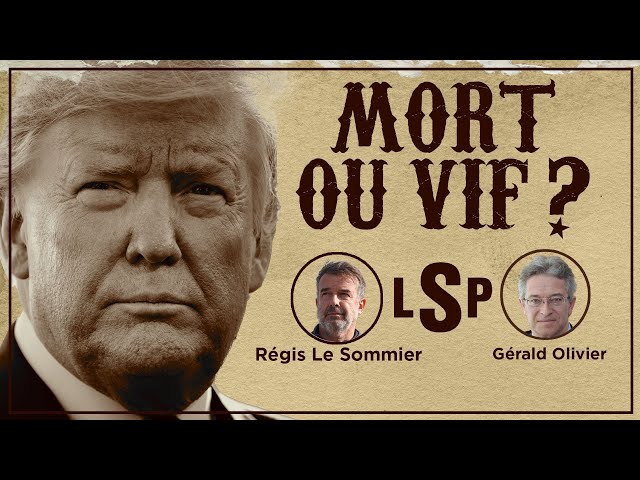 MORT
OU VIF ?

LSP

Régis Le Sommier

Gérald Olivier